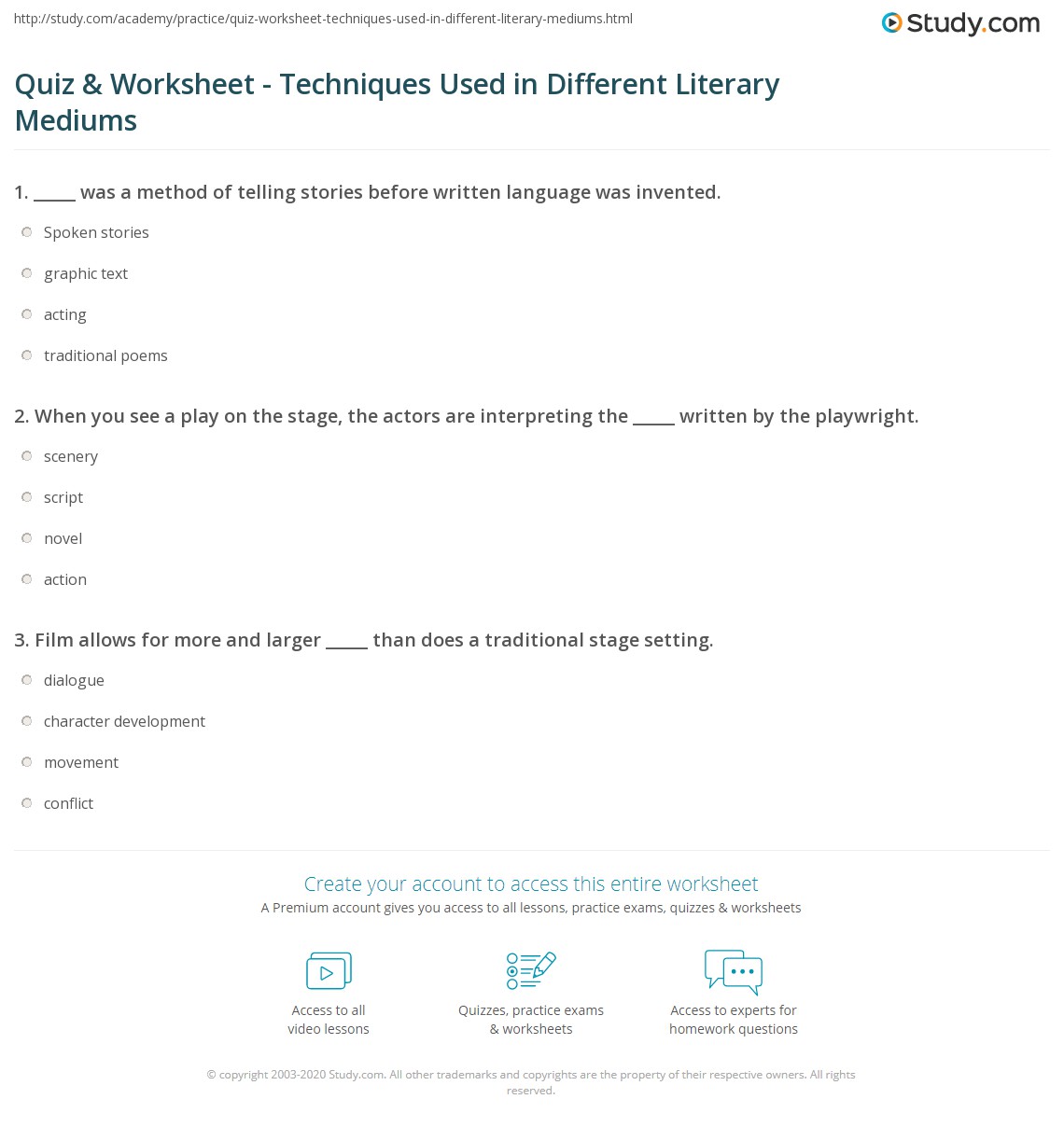 http://study.com/academy/practice/quiz-worksheet-techniques-used-in-different-literary-mediums.html

Study.com

Quiz & Worksheet - Techniques Used in Different Literary Mediums

1. _____ was a method of telling stories before written language was invented.

Spoken stories

graphic text

acting

traditional poems

2. When you see a play on the stage, the actors are interpreting the _____ written by the playwright.

scenery

script

novel

action

3. Film allows for more and larger _____ than does a traditional stage setting.

dialogue

character development

movement

conflict

Create your account to access this entire worksheet

A Premium account gives you access to all lessons, practice exams, quizzes & worksheets

Access to all video lessons

Quizzes, practice exams & worksheets

Access to experts for homework questions

© copyright 2003-2020 Study.com. All other trademarks and copyrights are the property of their respective owners. All rights reserved.